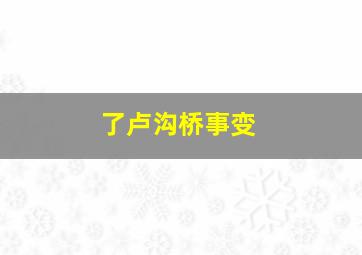 了卢沟桥事变